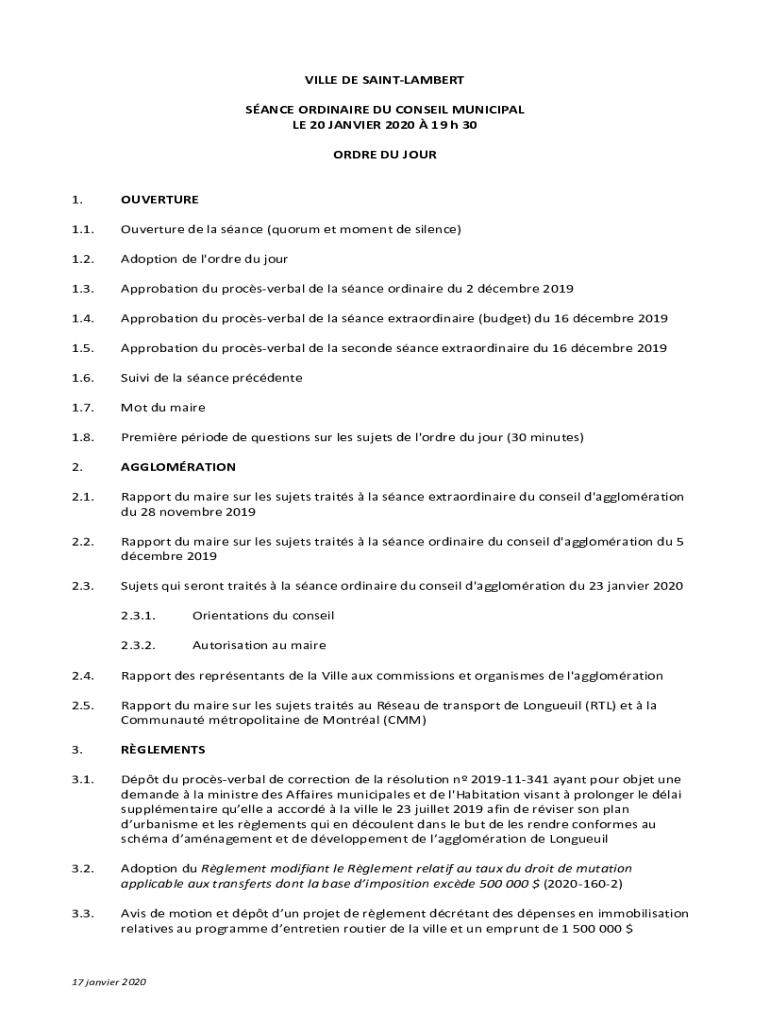 VILLE DE SAINT-LAMBERT

SÉANCE ORDINAIRE DU CONSEIL MUNICIPAL
LE 20 JANVIER 2020 À 19 h 30

ORDRE DU JOUR

1. OUVERTURE

1.1. Ouverture de la séance (quorum et moment de silence)

1.2. Adoption de l'ordre du jour

1.3. Approbation du procès-verbal de la séance ordinaire du 2 décembre 2019

1.4. Approbation du procès-verbal de la séance extraordinaire (budget) du 16 décembre 2019

1.5. Approbation du procès-verbal de la seconde séance extraordinaire du 16 décembre 2019

1.6. Suivi de la séance précédente

1.7. Mot du maire

1.8. Première période de questions sur les sujets de l'ordre du jour (30 minutes)

2. AGGLOMÉRATION

2.1. Rapport du maire sur les sujets traités à la séance extraordinaire du conseil d'agglomération du 28 novembre 2019

2.2. Rapport du maire sur les sujets traités à la séance ordinaire du conseil d'agglomération du 5 décembre 2019

2.3. Sujets qui seront traités à la séance ordinaire du conseil d'agglomération du 23 janvier 2020

2.3.1. Orientations du conseil

2.3.2. Autorisation au maire

2.4. Rapport des représentants de la Ville aux commissions et organismes de l'agglomération

2.5. Rapport du maire sur les sujets traités au Réseau de transport de Longueuil (RTL) et à la Communauté métropolitaine de Montréal (CMM)

3. RÈGLEMENTS

3.1. Dépôt du procès-verbal de correction de la résolution nº 2019-11-341 ayant pour objet une demande à la ministre des Affaires municipales et de l'Habitation visant à prolonger le délai supplémentaire qu'elle a accordé à la ville le 23 juillet 2019 afin de réviser son plan d'urbanisme et les règlements qui en découlent dans le but de les rendre conformes au schéma d'aménagement et de développement de l'agglomération de Longueuil

3.2. Adoption du Règlement modifiant le Règlement relatif au taux du droit de mutation applicable aux transferts dont la base d'imposition excède 500 000 $ (2020-160-2)

3.3. Avis de motion et dépôt d'un projet de règlement décrétant des dépenses en immobilisation relatives au programme d'entretien routier de la ville et un emprunt de 1 500 000 $

17 janvier 2020